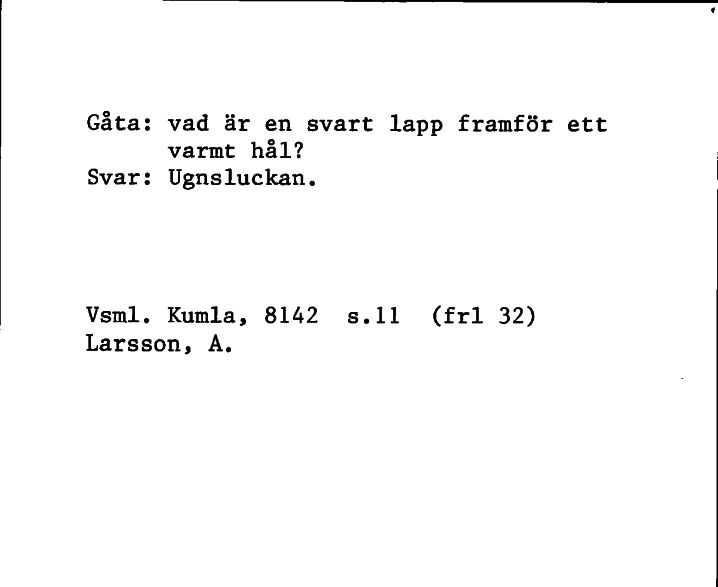 Gåta: vad är en svart lapp framför ett varmt hål?
Svar: Ugnsluckan.

Vsml. Kumla, 8142 s.11 (frl 32)
Larsson, A.